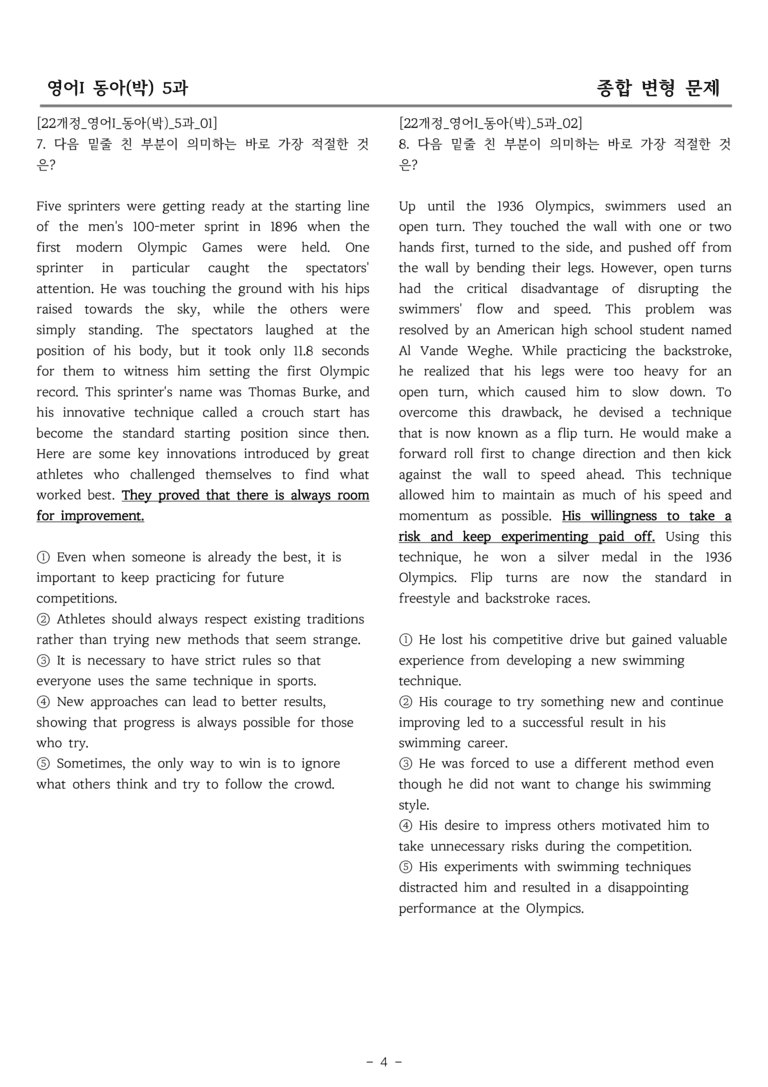 영어I 동아(박) 5과

종합 변형 문제

[22개정_영어I_동아(박)_5과_01]
7. 다음 밑줄 친 부분이 의미하는 바로 가장 적절한 것은?

Five sprinters were getting ready at the starting line of the men's 100-meter sprint in 1896 when the first modern Olympic Games were held. One sprinter in particular caught the spectators' attention. He was touching the ground with his hips raised towards the sky, while the others were simply standing. The spectators laughed at the position of his body, but it took only 11.8 seconds for them to witness him setting the first Olympic record. This sprinter's name was Thomas Burke, and his innovative technique called a crouch start has become the standard starting position since then. Here are some key innovations introduced by great athletes who challenged themselves to find what worked best. They proved that there is always room for improvement.

① Even when someone is already the best, it is important to keep practicing for future competitions.
② Athletes should always respect existing traditions rather than trying new methods that seem strange.
③ It is necessary to have strict rules so that everyone uses the same technique in sports.
④ New approaches can lead to better results, showing that progress is always possible for those who try.
⑤ Sometimes, the only way to win is to ignore what others think and try to follow the crowd.

[22개정_영어I_동아(박)_5과_02]
8. 다음 밑줄 친 부분이 의미하는 바로 가장 적절한 것은?

Up until the 1936 Olympics, swimmers used an open turn. They touched the wall with one or two hands first, turned to the side, and pushed off from the wall by bending their legs. However, open turns had the critical disadvantage of disrupting the swimmers' flow and speed. This problem was resolved by an American high school student named Al Vande Weghe. While practicing the backstroke, he realized that his legs were too heavy for an open turn, which caused him to slow down. To overcome this drawback, he devised a technique that is now known as a flip turn. He would make a forward roll first to change direction and then kick against the wall to speed ahead. This technique allowed him to maintain as much of his speed and momentum as possible. His willingness to take a risk and keep experimenting paid off. Using this technique, he won a silver medal in the 1936 Olympics. Flip turns are now the standard in freestyle and backstroke races.

① He lost his competitive drive but gained valuable experience from developing a new swimming technique.
② His courage to try something new and continue improving led to a successful result in his swimming career.
③ He was forced to use a different method even though he did not want to change his swimming style.
④ His desire to impress others motivated him to take unnecessary risks during the competition.
⑤ His experiments with swimming techniques distracted him and resulted in a disappointing performance at the Olympics.

- 4 -